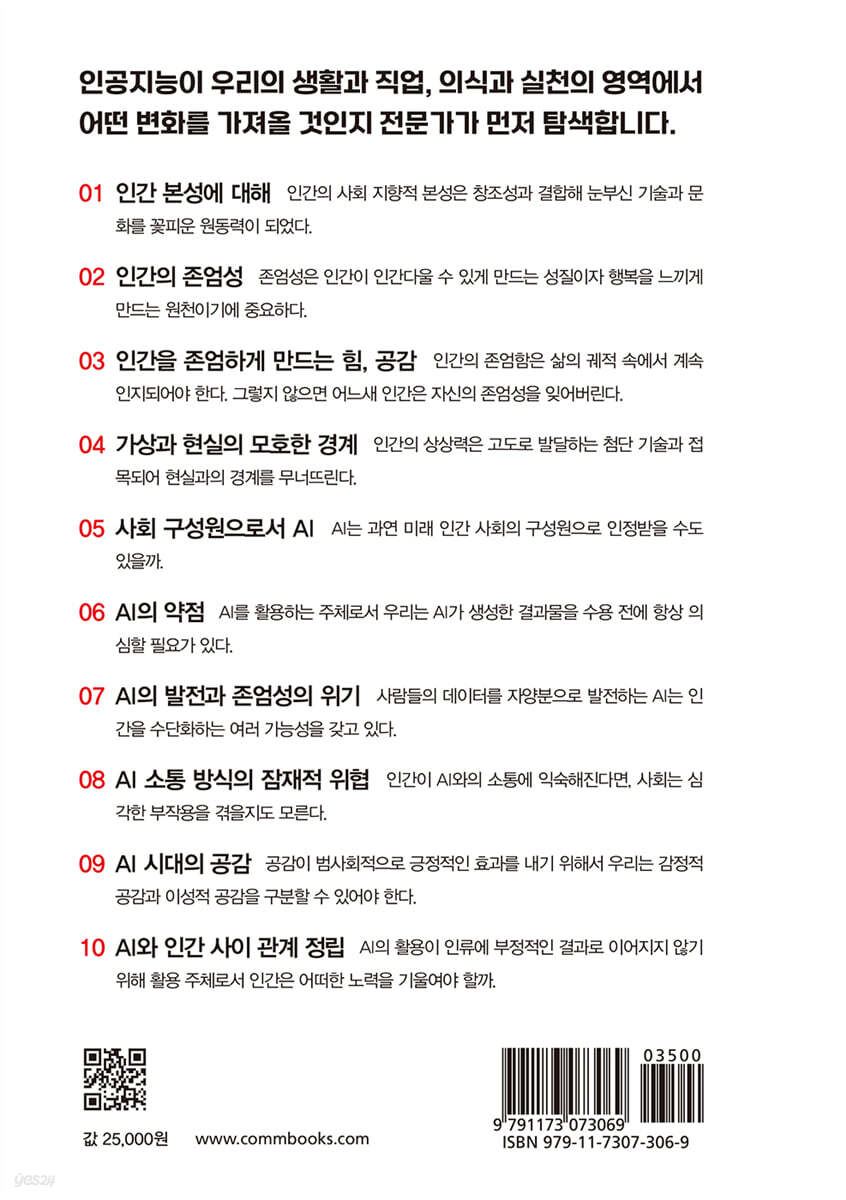 인공지능이 우리의 생활과 직업, 의식과 실천의 영역에서 어떤 변화를 가져올 것인지 전문가가 먼저 탐색합니다.

01 인간 본성에 대해 인간의 사회 지향적 본성은 창조성과 결합해 눈부신 기술과 문화를 꽃피운 원동력이 되었다.

02 인간의 존엄성 존엄성은 인간이 인간다울 수 있게 만드는 성질이자 행복을 느끼게 만드는 원천이기에 중요하다.

03 인간을 존엄하게 만드는 힘, 공감 인간의 존엄함은 삶의 궤적 속에서 계속 인지되어야 한다. 그렇지 않으면 어느새 인간은 자신의 존엄성을 잊어버린다.

04 가상과 현실의 모호한 경계 인간의 상상력은 고도로 발달하는 첨단 기술과 접목되어 현실과의 경계를 무너뜨린다.

05 사회 구성원으로서 AI AI는 과연 미래 인간 사회의 구성원으로 인정받을 수도 있을까.

06 AI의 약점 AI를 활용하는 주체로서 우리는 AI가 생성한 결과물을 수용 전에 항상 의심할 필요가 있다.

07 AI의 발전과 존엄성의 위기 사람들의 데이터를 자양분으로 발전하는 AI는 인간을 수단화하는 여러 가능성을 갖고 있다.

08 AI 소통 방식의 잠재적 위협 인간이 AI와의 소통에 익숙해진다면, 사회는 심각한 부작용을 겪을지도 모른다.

09 AI 시대의 공감 공감이 범사회적으로 긍정적인 효과를 내기 위해서 우리는 감정적 공감과 이성적 공감을 구분할 수 있어야 한다.

10 AI와 인간 사이 관계 정립 AI의 활용이 인류에 부정적인 결과로 이어지지 않기 위해 활용 주체로서 인간은 어떠한 노력을 기울여야 할까.

값 25,000원 www.commbooks.com

03500
9 791173 073069
ISBN 979-11-7307-306-9

yes24